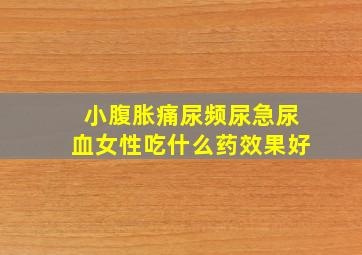 小腹胀痛尿频尿急尿血女性吃什么药效果好